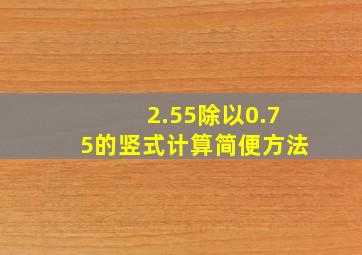 2.55除以0.75的竖式计算简便方法